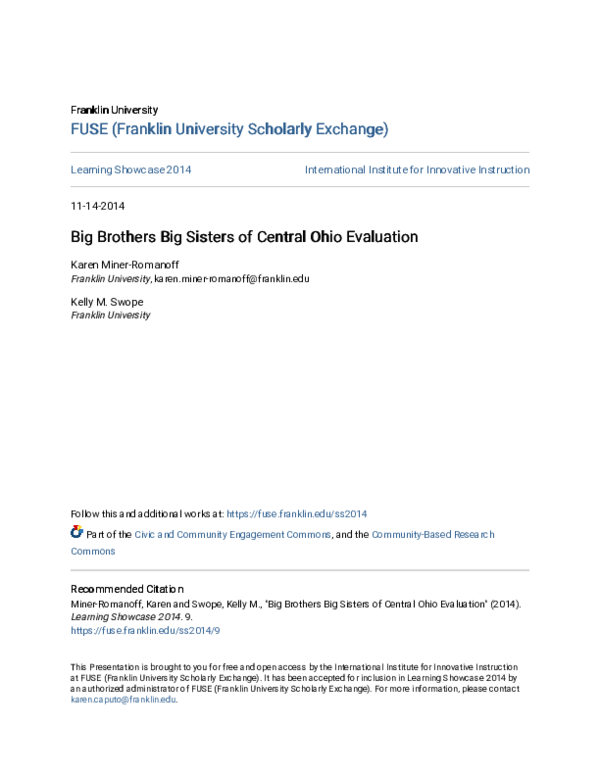 Franklin University
FUSE (Franklin University Scholarly Exchange)

Learning Showcase 2014

International Institute for Innovative Instruction

11-14-2014

Big Brothers Big Sisters of Central Ohio Evaluation

Karen Miner-Romanoff
Franklin University, karen.miner-romanoff@franklin.edu

Kelly M. Swope
Franklin University

Follow this and additional works at: https://fuse.franklin.edu/ss2014

Part of the Civic and Community Engagement Commons, and the Community-Based Research Commons

Recommended Citation
Miner-Romanoff, Karen and Swope, Kelly M., "Big Brothers Big Sisters of Central Ohio Evaluation" (2014). Learning Showcase 2014. 9.
https://fuse.franklin.edu/ss2014/9

This Presentation is brought to you for free and open access by the International Institute for Innovative Instruction at FUSE (Franklin University Scholarly Exchange). It has been accepted for inclusion in Learning Showcase 2014 by an authorized administrator of FUSE (Franklin University Scholarly Exchange). For more information, please contact karen.caputo@franklin.edu.